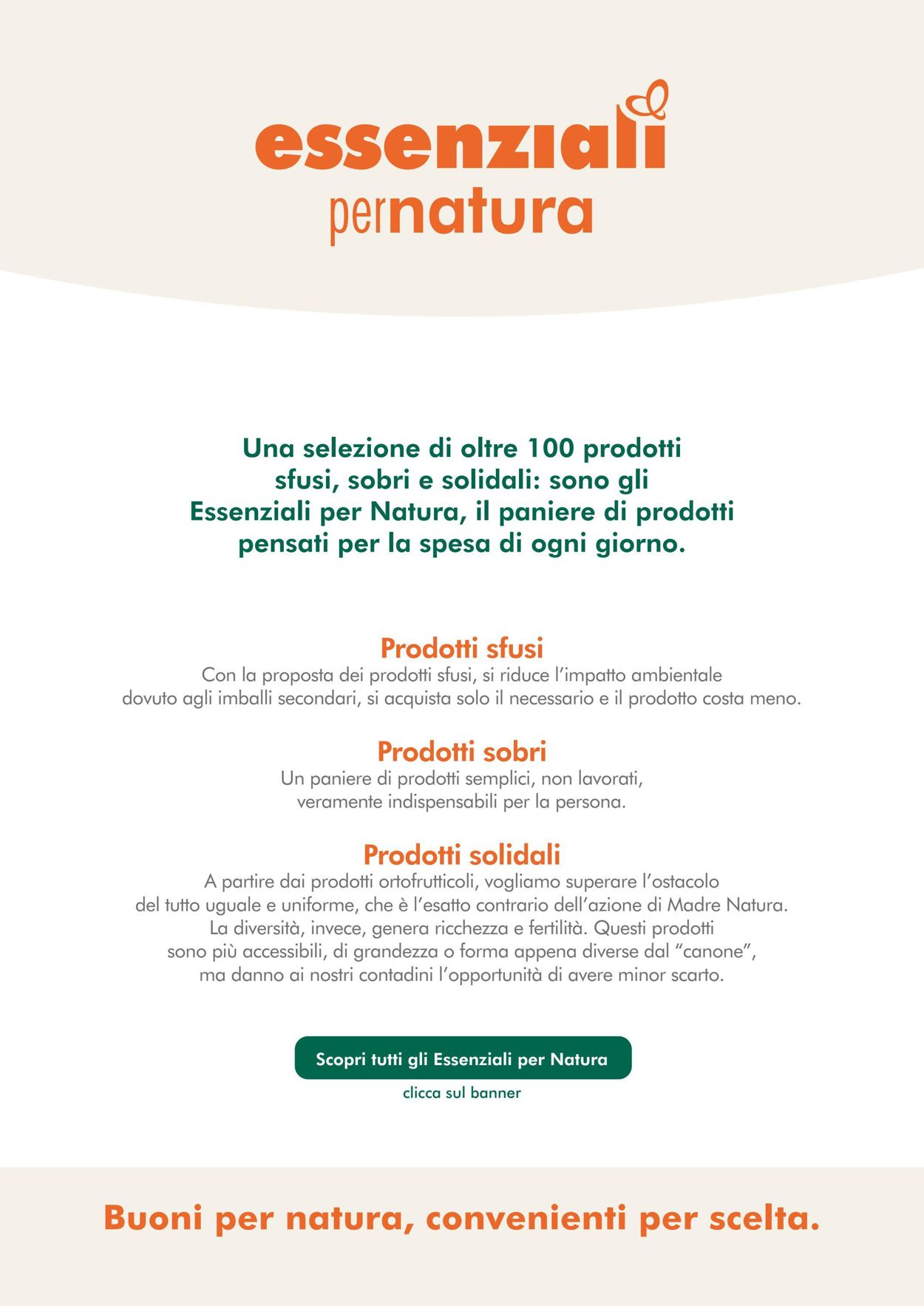 essenziali
pernatura

Una selezione di oltre 100 prodotti sfusi, sobri e solidali: sono gli Essenziali per Natura, il paniere di prodotti pensati per la spesa di ogni giorno.

Prodotti sfusi

Con la proposta dei prodotti sfusi, si riduce l'impatto ambientale dovuto agli imballi secondari, si acquista solo il necessario e il prodotto costa meno.

Prodotti sobri

Un paniere di prodotti semplici, non lavorati, veramente indispensabili per la persona.

Prodotti solidali

A partire dai prodotti ortofrutticoli, vogliamo superare l'ostacolo del tutto uguale e uniforme, che è l'esatto contrario dell'azione di Madre Natura. La diversità, invece, genera ricchezza e fertilità. Questi prodotti sono più accessibili, di grandezza o forma appena diverse dal "canone", ma danno ai nostri contadini l'opportunità di avere minor scarto.

Scopri tutti gli Essenziali per Natura

clicca sul banner

Buoni per natura, convenienti per scelta.